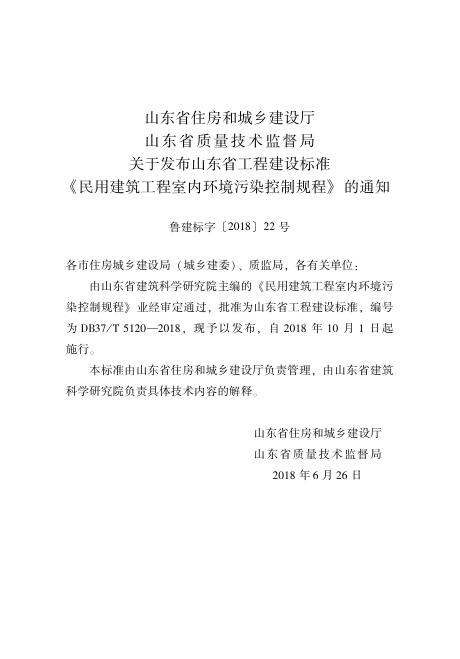 山东省住房和城乡建设厅
山东省质量技术监督局
关于发布山东省工程建设标准
《民用建筑工程室内环境污染控制规程》的通知

鲁建标字〔2018〕22号

各市住房城乡建设局（城乡建委）、质监局，各有关单位：

由山东省建筑科学研究院主编的《民用建筑工程室内环境污染控制规程》业经审定通过，批准为山东省工程建设标准，编号为DB37/T 5120—2018，现予以发布，自2018年10月1日起施行。

本标准由山东省住房和城乡建设厅负责管理，由山东省建筑科学研究院负责具体技术内容的解释。

山东省住房和城乡建设厅
山东省质量技术监督局
2018年6月26日